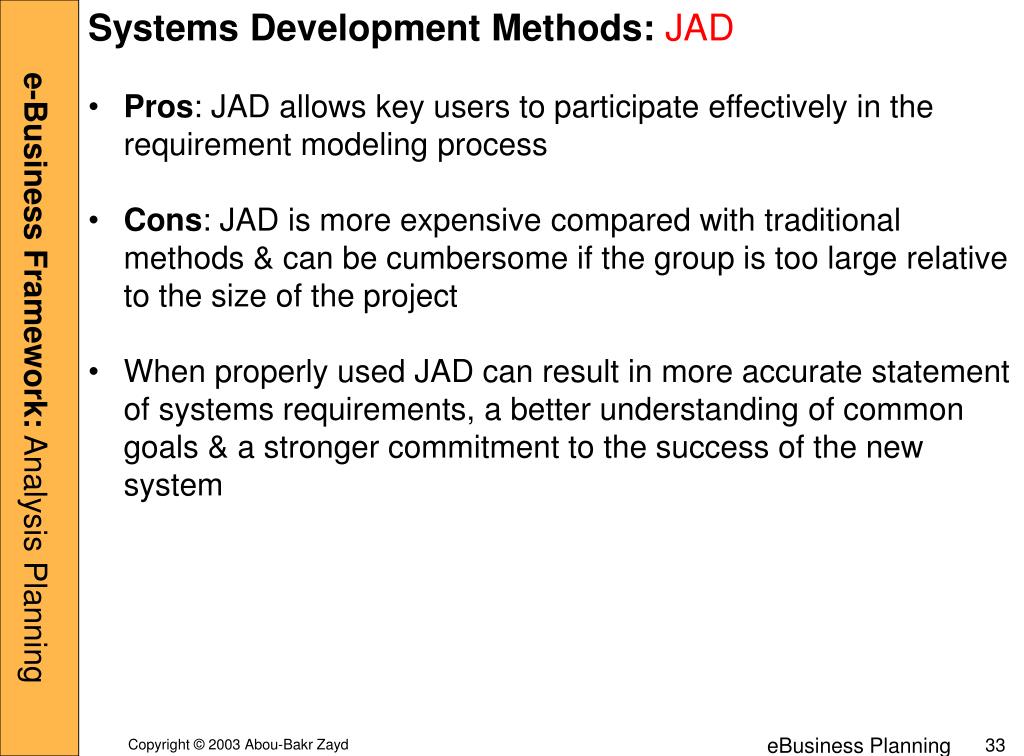 e-Business Framework: Analysis Planning

Systems Development Methods: JAD

• Pros: JAD allows key users to participate effectively in the requirement modeling process

• Cons: JAD is more expensive compared with traditional methods & can be cumbersome if the group is too large relative to the size of the project

• When properly used JAD can result in more accurate statement of systems requirements, a better understanding of common goals & a stronger commitment to the success of the new system

Copyright © 2003 Abou-Bakr Zayd

eBusiness Planning 33